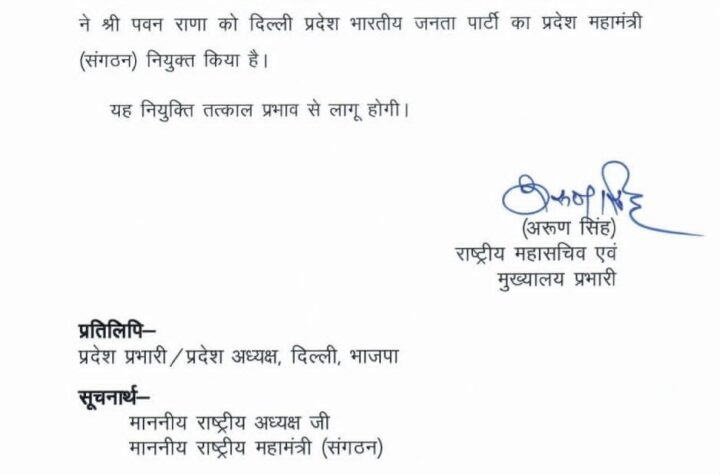 ने श्री पवन राणा को दिल्ली प्रदेश भारतीय जनता पार्टी का प्रदेश महामंत्री (संगठन) नियुक्त किया है।

यह नियुक्ति तत्काल प्रभाव से लागू होगी।

अरूण सिंह

(अरूण सिंह)
राष्ट्रीय महासचिव एवं
मुख्यालय प्रभारी

प्रतिलिपि–
प्रदेश प्रभारी/प्रदेश अध्यक्ष, दिल्ली, भाजपा

सूचनार्थ–
माननीय राष्ट्रीय अध्यक्ष जी
माननीय राष्ट्रीय महामंत्री (संगठन)